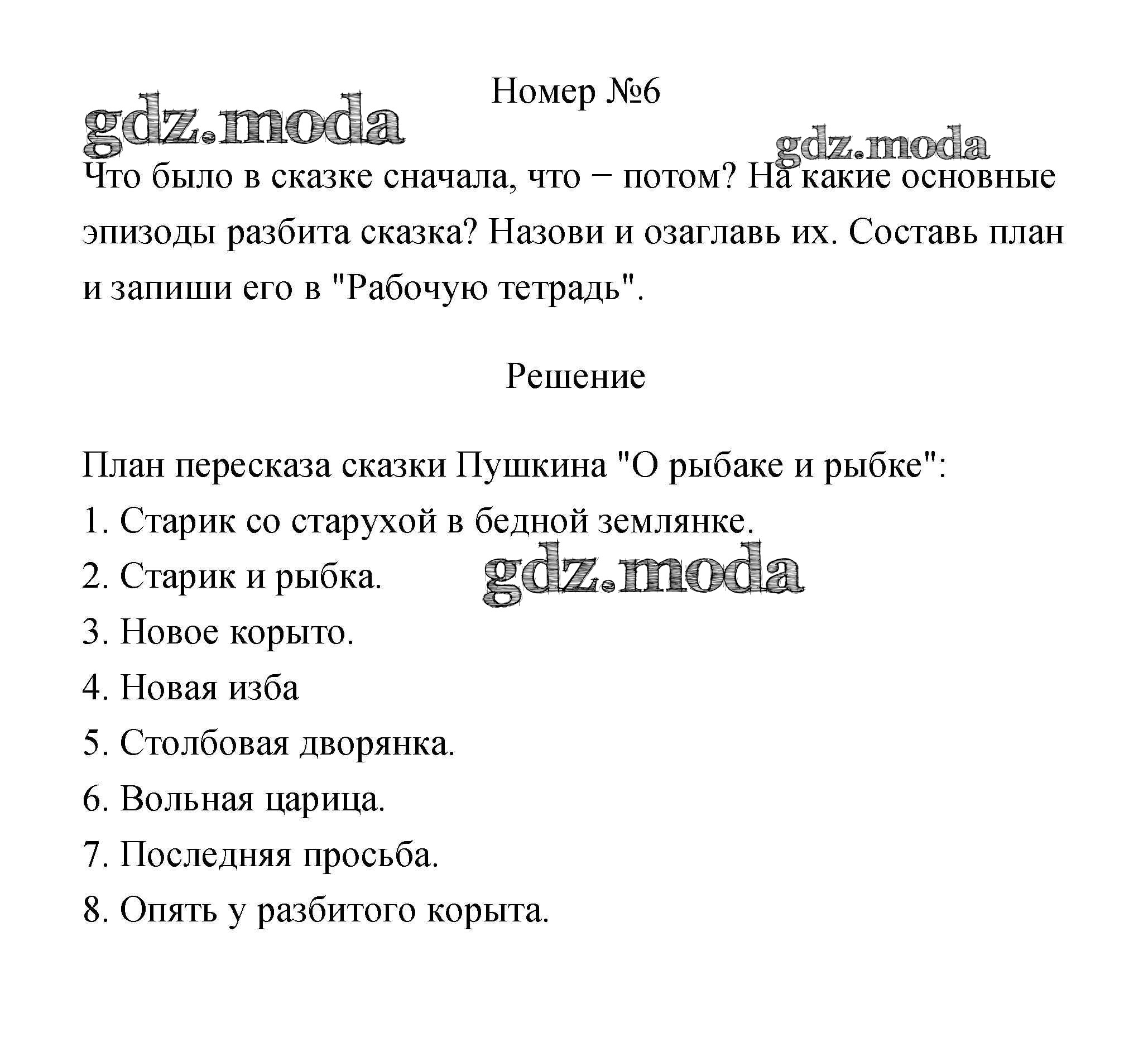 Номер №6

gdz.moda

gdz.moda

Что было в сказке сначала, что − потом? На какие основные эпизоды разбита сказка? Назови и озаглавь их. Составь план и запиши его в "Рабочую тетрадь".

Решение

План пересказа сказки Пушкина "О рыбаке и рыбке":

1. Старик со старухой в бедной землянке.

2. Старик и рыбка.

gdz.moda

3. Новое корыто.

4. Новая изба

5. Столбовая дворянка.

6. Вольная царица.

7. Последняя просьба.

8. Опять у разбитого корыта.